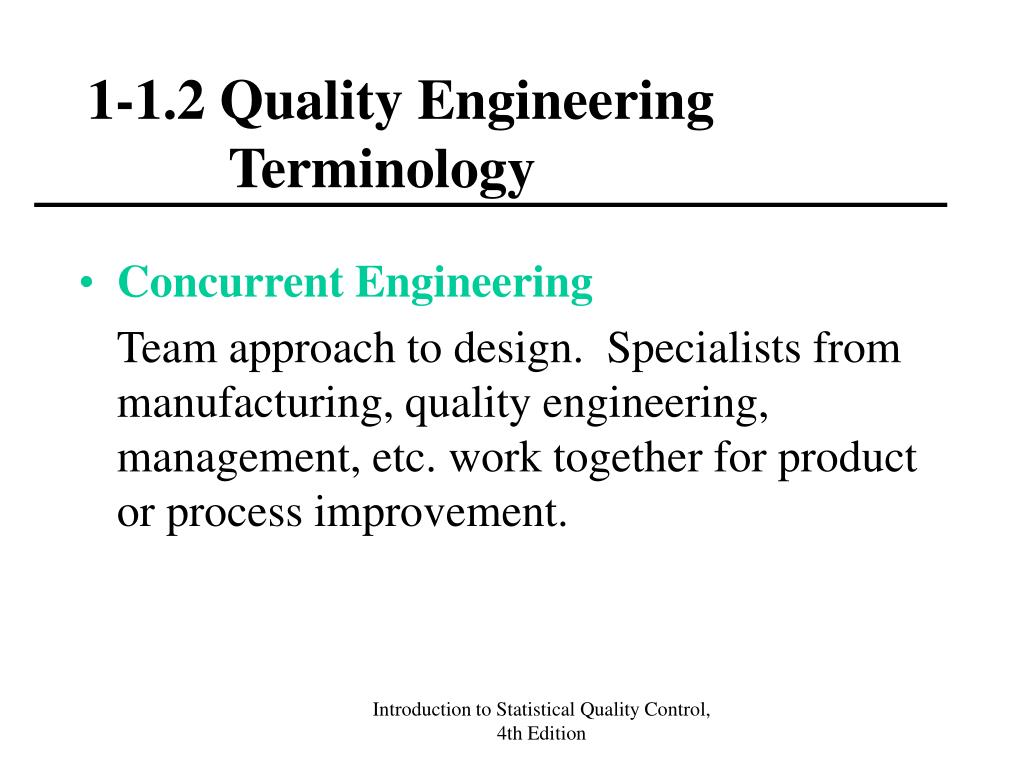 1-1.2 Quality Engineering Terminology

• Concurrent Engineering

Team approach to design. Specialists from manufacturing, quality engineering, management, etc. work together for product or process improvement.

Introduction to Statistical Quality Control, 4th Edition